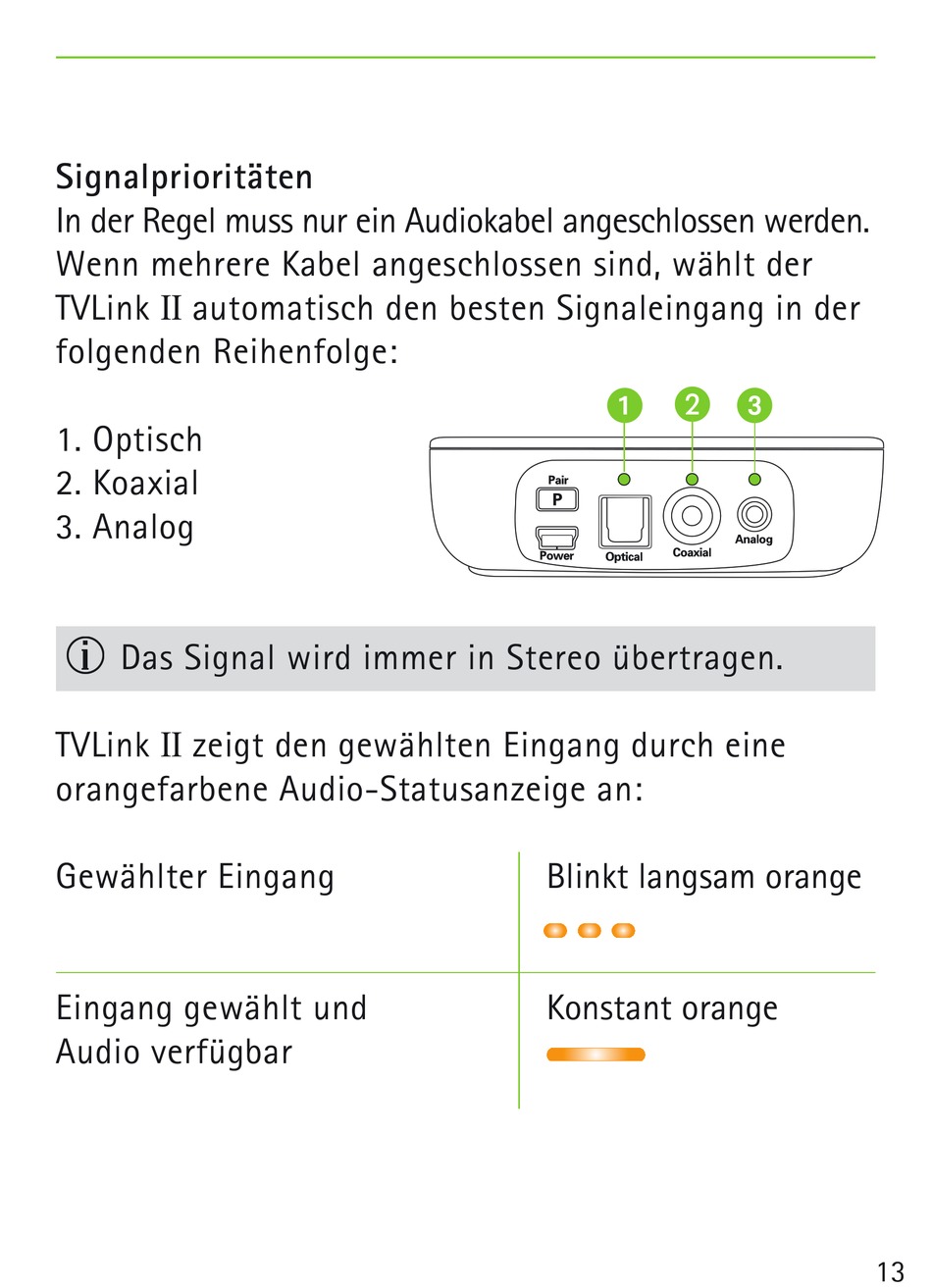 Signalprioritäten
In der Regel muss nur ein Audiokabel angeschlossen werden. Wenn mehrere Kabel angeschlossen sind, wählt der TVLink II automatisch den besten Signaleingang in der folgenden Reihenfolge:

1. Optisch
2. Koaxial
3. Analog

1 2 3
Pair
P
Power
Optical
Coaxial
Analog

Das Signal wird immer in Stereo übertragen.

TVLink II zeigt den gewählten Eingang durch eine orangefarbene Audio-Statusanzeige an:

| Gewählter Eingang | Blinkt langsam orange |
|---|---|
| Eingang gewählt und Audio verfügbar | Konstant orange |

13